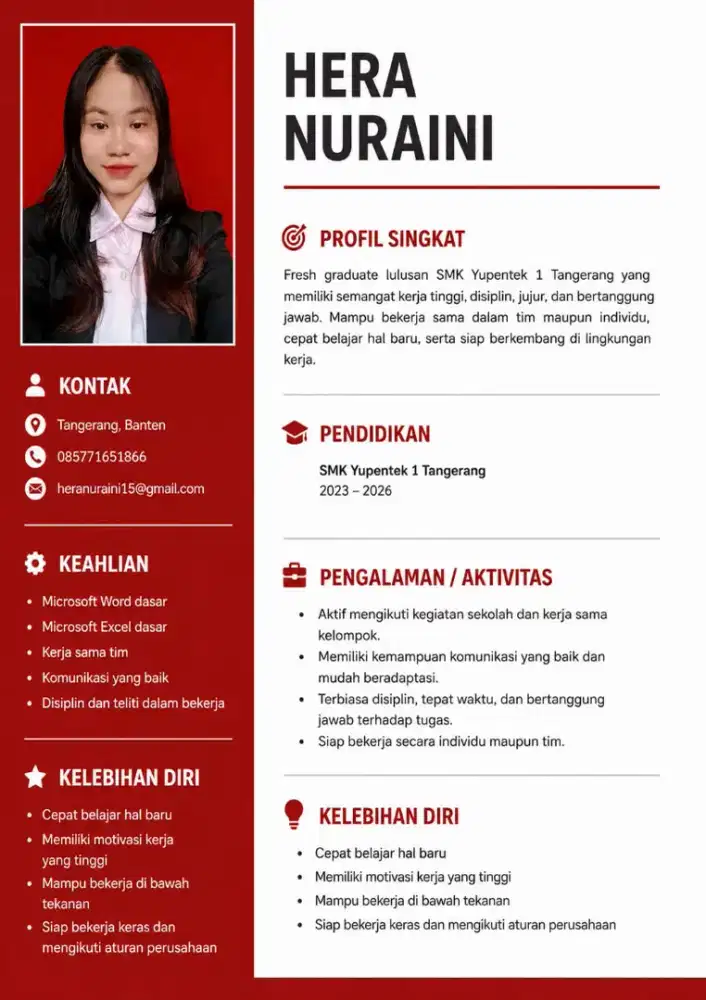 KONTAK

Tangerang, Banten

085771651866

heranuraini15@gmail.com

KEAHLIAN

• Microsoft Word dasar
• Microsoft Excel dasar
• Kerja sama tim
• Komunikasi yang baik
• Disiplin dan teliti dalam bekerja

KELEBIHAN DIRI

• Cepat belajar hal baru
• Memiliki motivasi kerja yang tinggi
• Mampu bekerja di bawah tekanan
• Siap bekerja keras dan mengikuti aturan perusahaan

HERA
NURAINI

PROFIL SINGKAT

Fresh graduate lulusan SMK Yupentek 1 Tangerang yang memiliki semangat kerja tinggi, disiplin, jujur, dan bertanggung jawab. Mampu bekerja sama dalam tim maupun individu, cepat belajar hal baru, serta siap berkembang di lingkungan kerja.

PENDIDIKAN

SMK Yupentek 1 Tangerang
2023 – 2026

PENGALAMAN / AKTIVITAS

• Aktif mengikuti kegiatan sekolah dan kerja sama kelompok.
• Memiliki kemampuan komunikasi yang baik dan mudah beradaptasi.
• Terbiasa disiplin, tepat waktu, dan bertanggung jawab terhadap tugas.
• Siap bekerja secara individu maupun tim.

KELEBIHAN DIRI

• Cepat belajar hal baru
• Memiliki motivasi kerja yang tinggi
• Mampu bekerja di bawah tekanan
• Siap bekerja keras dan mengikuti aturan perusahaan